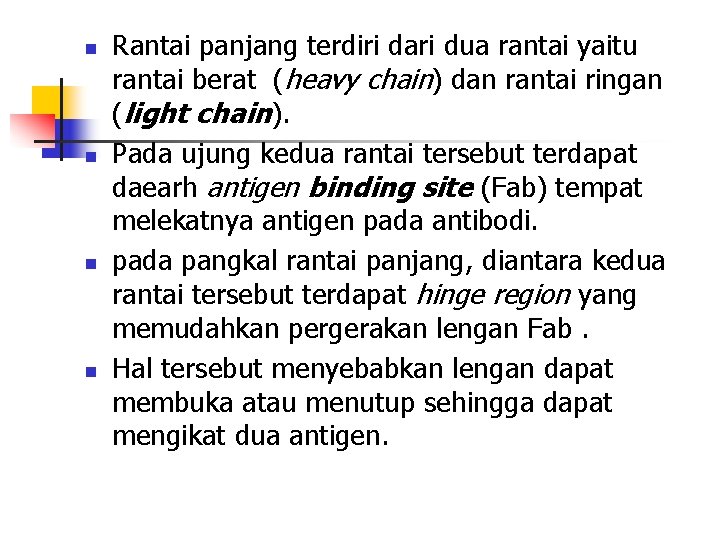 • Rantai panjang terdiri dari dua rantai yaitu rantai berat (heavy chain) dan rantai ringan (light chain).

• Pada ujung kedua rantai tersebut terdapat daearh antigen binding site (Fab) tempat melekatnya antigen pada antibodi.

• pada pangkal rantai panjang, diantara kedua rantai tersebut terdapat hinge region yang memudahkan pergerakan lengan Fab .

• Hal tersebut menyebabkan lengan dapat membuka atau menutup sehingga dapat mengikat dua antigen.